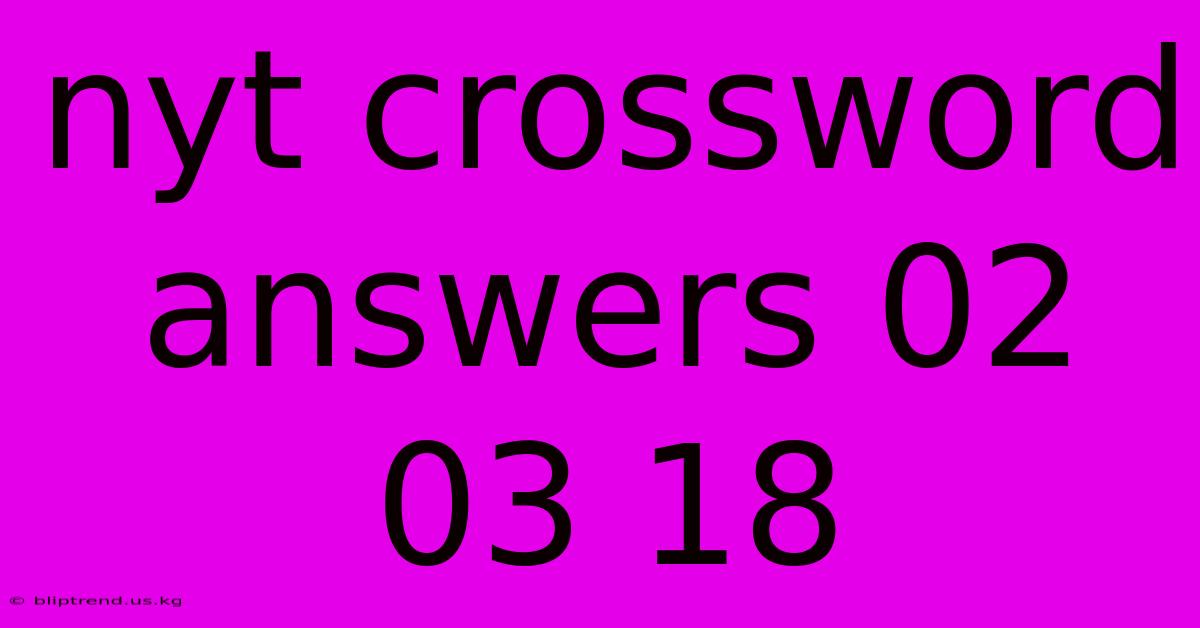 nyt crossword answers 02 03 18

© bliptrend.us.kg